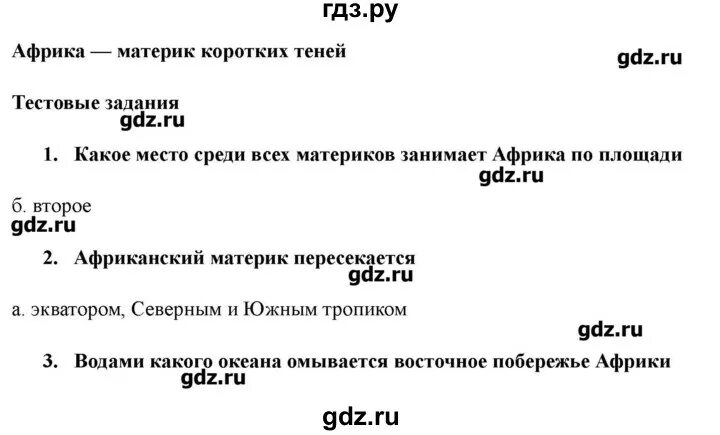 гдз.ру

Африка — материк коротких теней

gdz.ru

Тестовые задания

gdz.ru

1. Какое место среди всех материков занимает Африка по площади

gdz.ru

б. второе

gdz.ru

2. Африканский материк пересекается

gdz.ru

а. экватором, Северным и Южным тропиком

gdz.ru

3. Водами какого океана омывается восточное побережье Африки

gdz.ru

gdz.ru